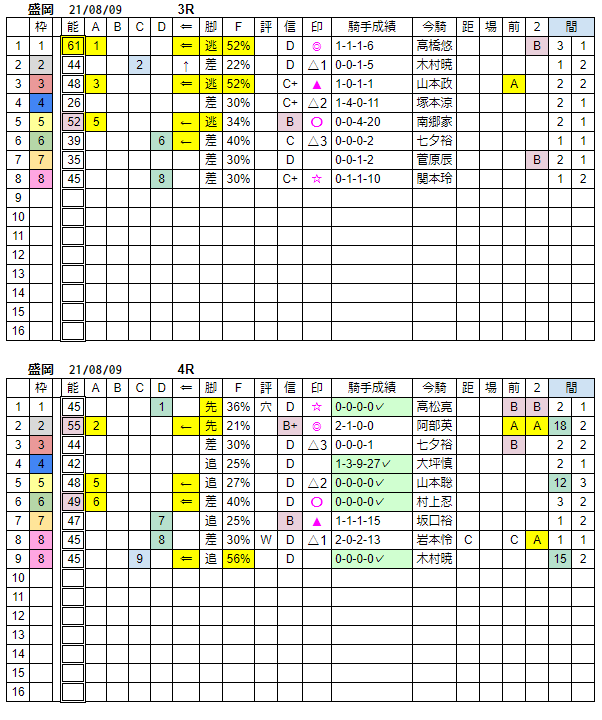 盛岡 21/08/09 3R

| | 枠 | 能 | A | B | C | D | ⇐ | 脚 | F | 評 | 信 | 印 | 騎手成績 | 今騎 | 距 | 場 | 前 | 2 | 間 | |
|---|---|---|---|---|---|---|---|---|---|---|---|---|---|---|---|---|---|---|---|---|
| 1 | 1 | 61 | 1 | | | | ⇐ | 逃 | 52% | | D | ◎ | 1-1-1-6 | 高橋悠 | | | | B | 3 | 1 |
| 2 | 2 | 44 | | | 2 | | ↑ | 差 | 22% | | D | △1 | 0-0-1-5 | 木村暁 | | | | | 1 | 2 |
| 3 | 3 | 48 | 3 | | | | ⇐ | 逃 | 52% | | C+ | ▲ | 1-0-1-1 | 山本政 | | | A | | 2 | 2 |
| 4 | 4 | 26 | | | | | | 差 | 30% | | C+ | △2 | 1-4-0-11 | 塚本涼 | | | | | 2 | 1 |
| 5 | 5 | 52 | 5 | | | | ← | 逃 | 34% | | B | ○ | 0-0-4-20 | 南郷家 | | | | | 2 | 1 |
| 6 | 6 | 39 | | | | 6 | ← | 差 | 40% | | C | △3 | 0-0-0-2 | 七夕裕 | | | | | 1 | 1 |
| 7 | 7 | 35 | | | | | | 差 | 30% | | D | | 0-0-1-2 | 菅原辰 | | | | B | 2 | 1 |
| 8 | 8 | 45 | | | | 8 | | 差 | 30% | | C+ | ☆ | 0-1-1-10 | 関本玲 | | | | | 1 | 2 |
| 9 | | | | | | | | | | | | | | | | | | | | |
| 10 | | | | | | | | | | | | | | | | | | | | |
| 11 | | | | | | | | | | | | | | | | | | | | |
| 12 | | | | | | | | | | | | | | | | | | | | |
| 13 | | | | | | | | | | | | | | | | | | | | |
| 14 | | | | | | | | | | | | | | | | | | | | |
| 15 | | | | | | | | | | | | | | | | | | | | |
| 16 | | | | | | | | | | | | | | | | | | | | |

盛岡 21/08/09 4R

| | 枠 | 能 | A | B | C | D | ⇐ | 脚 | F | 評 | 信 | 印 | 騎手成績 | 今騎 | 距 | 場 | 前 | 2 | 間 | |
|---|---|---|---|---|---|---|---|---|---|---|---|---|---|---|---|---|---|---|---|---|
| 1 | 1 | 45 | | | | 1 | | 先 | 36% | 穴 | D | ☆ | 0-0-0-0✓ | 高松亮 | | | B | B | 2 | 1 |
| 2 | 2 | 55 | 2 | | | | ← | 先 | 21% | | B+ | ◎ | 2-1-0-0 | 阿部英 | | | A | A | 18 | 2 |
| 3 | 3 | 44 | | | | | | 差 | 30% | | D | △3 | 0-0-0-1 | 七夕裕 | | | B | | 2 | 2 |
| 4 | 4 | 42 | | | | | | 追 | 25% | | D | | 1-3-9-27✓ | 大坪慎 | | | | | 2 | 1 |
| 5 | 5 | 48 | 5 | | | | ← | 追 | 27% | | D | △2 | 0-0-0-0✓ | 山本聡 | | | | | 12 | 3 |
| 6 | 6 | 49 | 6 | | | | ⇐ | 差 | 40% | | D | ○ | 0-0-0-0✓ | 村上忍 | | | | | 3 | 2 |
| 7 | 7 | 47 | | | | 7 | | 追 | 25% | | B | ▲ | 1-1-1-15 | 坂口裕 | | | | | 1 | 2 |
| 8 | 8 | 45 | | | | 8 | | 差 | 30% | W | D | △1 | 2-0-2-13 | 岩本怜 | C | | C | A | 1 | 1 |
| 9 | 8 | 45 | | | 9 | | ⇐ | 追 | 56% | | D | | 0-0-0-0✓ | 木村暁 | | | | | 15 | 2 |
| 10 | | | | | | | | | | | | | | | | | | | | |
| 11 | | | | | | | | | | | | | | | | | | | | |
| 12 | | | | | | | | | | | | | | | | | | | | |
| 13 | | | | | | | | | | | | | | | | | | | | |
| 14 | | | | | | | | | | | | | | | | | | | | |
| 15 | | | | | | | | | | | | | | | | | | | | |
| 16 | | | | | | | | | | | | | | | | | | | | |